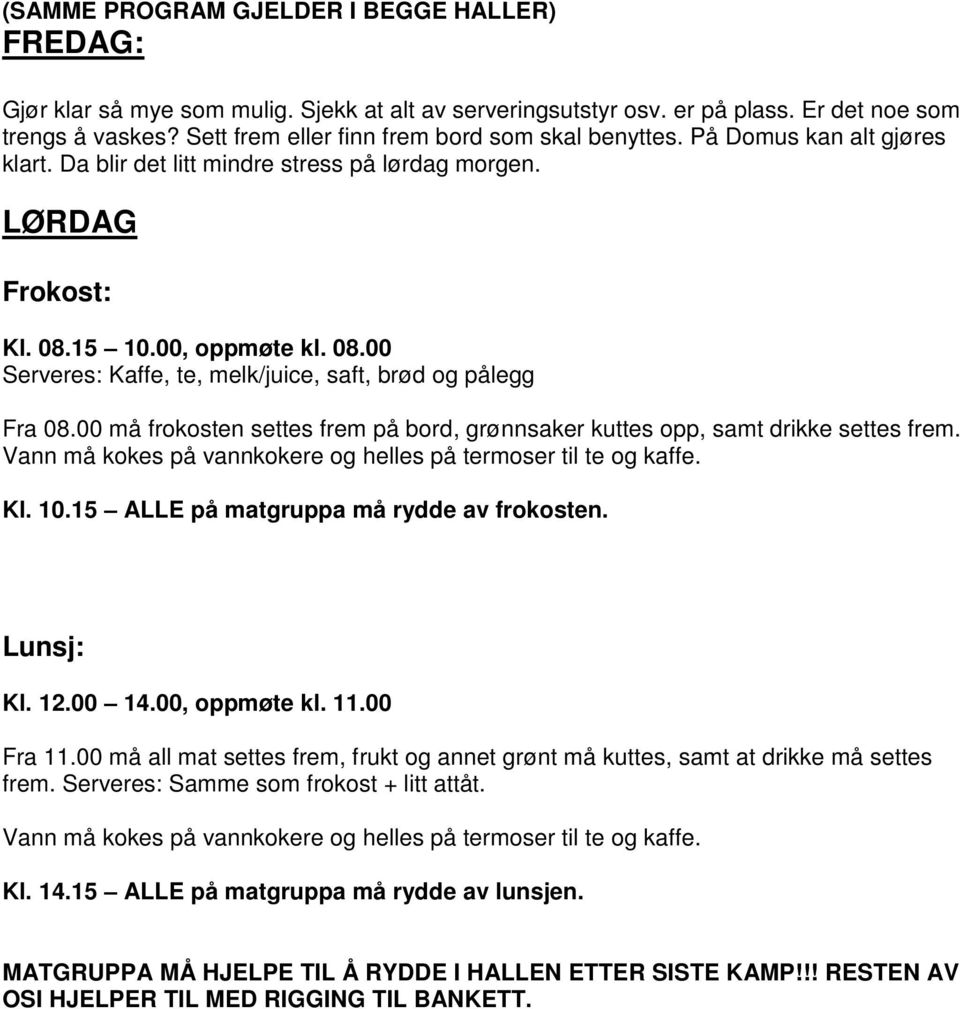 (SAMME PROGRAM GJELDER I BEGGE HALLER)
FREDAG:

Gjør klar så mye som mulig. Sjekk at alt av serveringsutstyr osv. er på plass. Er det noe som trengs å vaskes? Sett frem eller finn frem bord som skal benyttes. På Domus kan alt gjøres klart. Da blir det litt mindre stress på lørdag morgen.

LØRDAG

Frokost:

Kl. 08.15 – 10.00, oppmøte kl. 08.00
Serveres: Kaffe, te, melk/juice, saft, brød og pålegg

Fra 08.00 må frokosten settes frem på bord, grønnsaker kuttes opp, samt drikke settes frem. Vann må kokes på vannkokere og helles på termoser til te og kaffe.

Kl. 10.15 – ALLE på matgruppa må rydde av frokosten.

Lunsj:

Kl. 12.00 – 14.00, oppmøte kl. 11.00

Fra 11.00 må all mat settes frem, frukt og annet grønt må kuttes, samt at drikke må settes frem. Serveres: Samme som frokost + litt attåt.

Vann må kokes på vannkokere og helles på termoser til te og kaffe.

Kl. 14.15 – ALLE på matgruppa må rydde av lunsjen.

MATGRUPPA MÅ HJELPE TIL Å RYDDE I HALLEN ETTER SISTE KAMP!!! RESTEN AV OSI HJELPER TIL MED RIGGING TIL BANKETT.